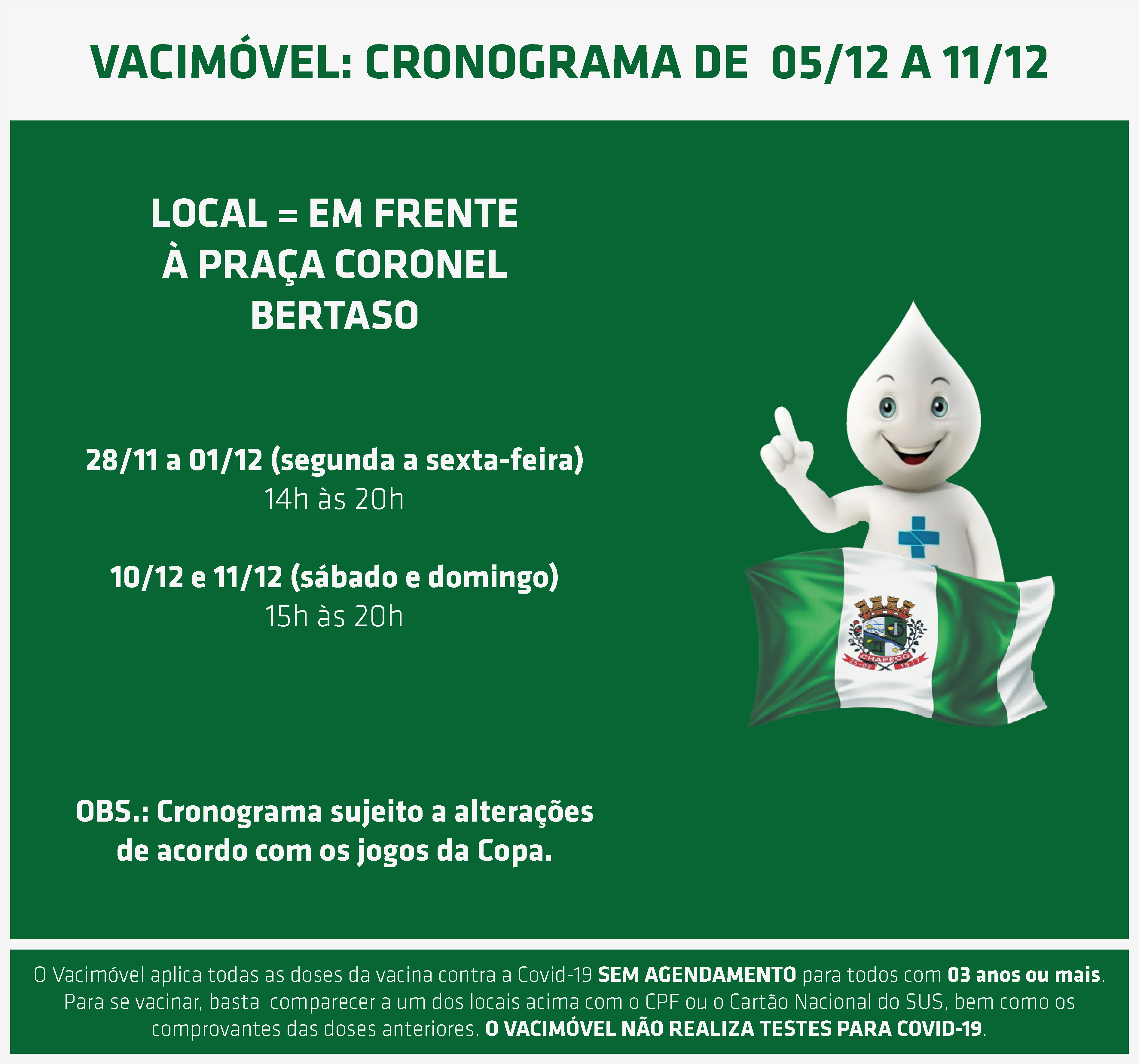 VACIMÓVEL: CRONOGRAMA DE 05/12 A 11/12

LOCAL = EM FRENTE À PRAÇA CORONEL BERTASO

28/11 a 01/12 (segunda a sexta-feira)
14h às 20h

10/12 e 11/12 (sábado e domingo)
15h às 20h

OBS.: Cronograma sujeito a alterações de acordo com os jogos da Copa.

O Vacimóvel aplica todas as doses da vacina contra a Covid-19 SEM AGENDAMENTO para todos com 03 anos ou mais. Para se vacinar, basta comparecer a um dos locais acima com o CPF ou o Cartão Nacional do SUS, bem como os comprovantes das doses anteriores. O VACIMÓVEL NÃO REALIZA TESTES PARA COVID-19.